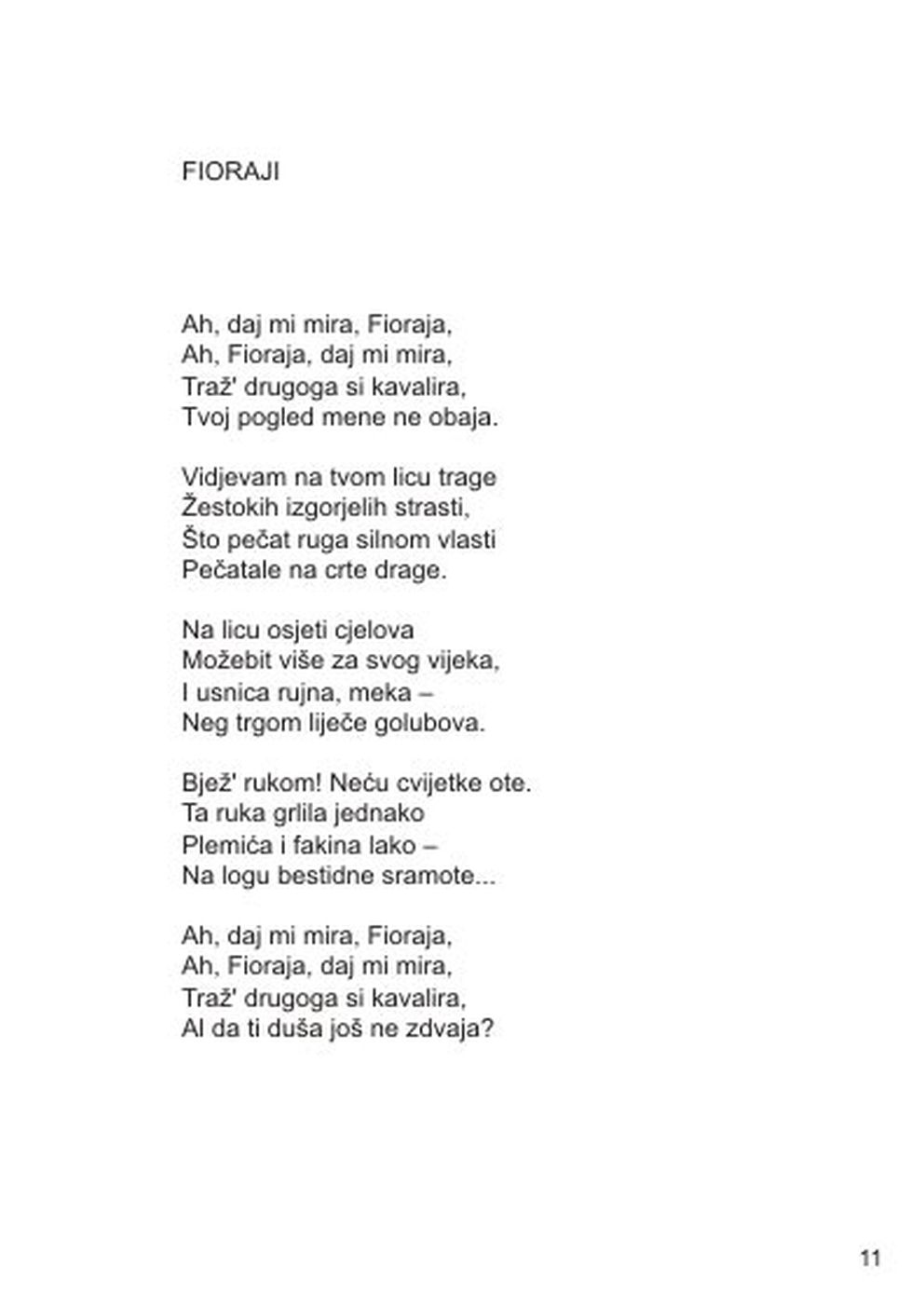 FIORAJI

Ah, daj mi mira, Fioraja,
Ah, Fioraja, daj mi mira,
Traž' drugoga si kavalira,
Tvoj pogled mene ne obaja.

Vidjevam na tvom licu trage
Žestokih izgorjelih strasti,
Što pečat ruga silnom vlasti
Pečatale na crte drage.

Na licu osjeti cjelova
Možebit više za svog vijeka,
I usnica rujna, meka –
Neg trgom liječe golubova.

Bjež' rukom! Neću cvijetke ote.
Ta ruka grlila jednako
Plemića i fakina lako –
Na logu bestidne sramote...

Ah, daj mi mira, Fioraja,
Ah, Fioraja, daj mi mira,
Traž' drugoga si kavalira,
Al da ti duša još ne zdvaja?

11